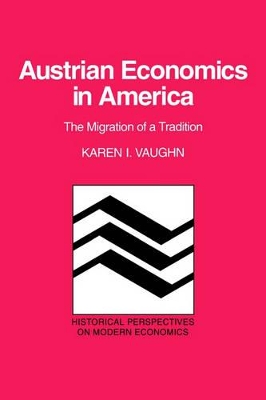 Austrian Economics in America

The Migration of a Tradition

KAREN I. VAUGHN

HISTORICAL PERSPECTIVES ON MODERN ECONOMICS